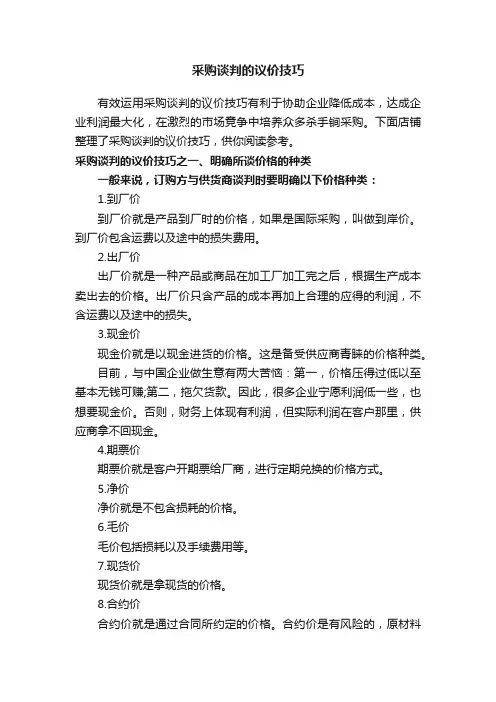 采购谈判的议价技巧

有效运用采购谈判的议价技巧有利于协助企业降低成本，达成企业利润最大化，在激烈的市场竞争中培养众多杀手锏采购。下面店铺整理了采购谈判的议价技巧，供你阅读参考。

采购谈判的议价技巧之一、明确所谈价格的种类

一般来说，订购方与供货商谈判时要明确以下价格种类：

1.到厂价

到厂价就是产品到厂时的价格，如果是国际采购，叫做到岸价。到厂价包含运费以及途中的损失费用。

2.出厂价

出厂价就是一种产品或商品在加工厂加工完之后，根据生产成本卖出去的价格。出厂价只含产品的成本再加上合理的应得的利润，不含运费以及途中的损失。

3.现金价

现金价就是以现金进货的价格。这是备受供应商青睐的价格种类。

目前，与中国企业做生意有两大苦恼：第一，价格压得过低以至基本无钱可赚;第二，拖欠货款。因此，很多企业宁愿利润低一些，也想要现金价。否则，财务上体现有利润，但实际利润在客户那里，供应商拿不回现金。

4.期票价

期票价就是客户开期票给厂商，进行定期兑换的价格方式。

5.净价

净价就是不包含损耗的价格。

6.毛价

毛价包括损耗以及手续费用等。

7.现货价

现货价就是拿现货的价格。

8.合约价

合约价就是通过合同所约定的价格。合约价是有风险的，原材料